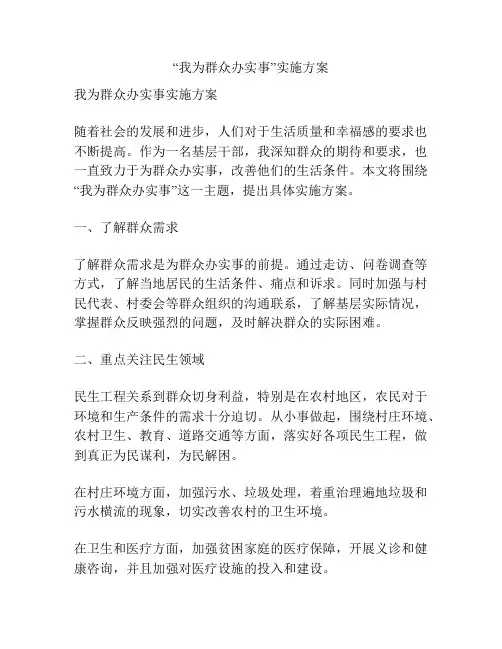 “我为群众办实事”实施方案

我为群众办实事实施方案

随着社会的发展和进步，人们对于生活质量和幸福感的要求也不断提高。作为一名基层干部，我深知群众的期待和要求，也一直致力于为群众办实事，改善他们的生活条件。本文将围绕“我为群众办实事”这一主题，提出具体实施方案。

一、了解群众需求

了解群众需求是为群众办实事的前提。通过走访、问卷调查等方式，了解当地居民的生活条件、痛点和诉求。同时加强与村民代表、村委会等群众组织的沟通联系，了解基层实际情况，掌握群众反映强烈的问题，及时解决群众的实际困难。

二、重点关注民生领域

民生工程关系到群众切身利益，特别是在农村地区，农民对于环境和生产条件的需求十分迫切。从小事做起，围绕村庄环境、农村卫生、教育、道路交通等方面，落实好各项民生工程，做到真正为民谋利，为民解困。

在村庄环境方面，加强污水、垃圾处理，着重治理遍地垃圾和污水横流的现象，切实改善农村的卫生环境。

在卫生和医疗方面，加强贫困家庭的医疗保障，开展义诊和健康咨询，并且加强对医疗设施的投入和建设。